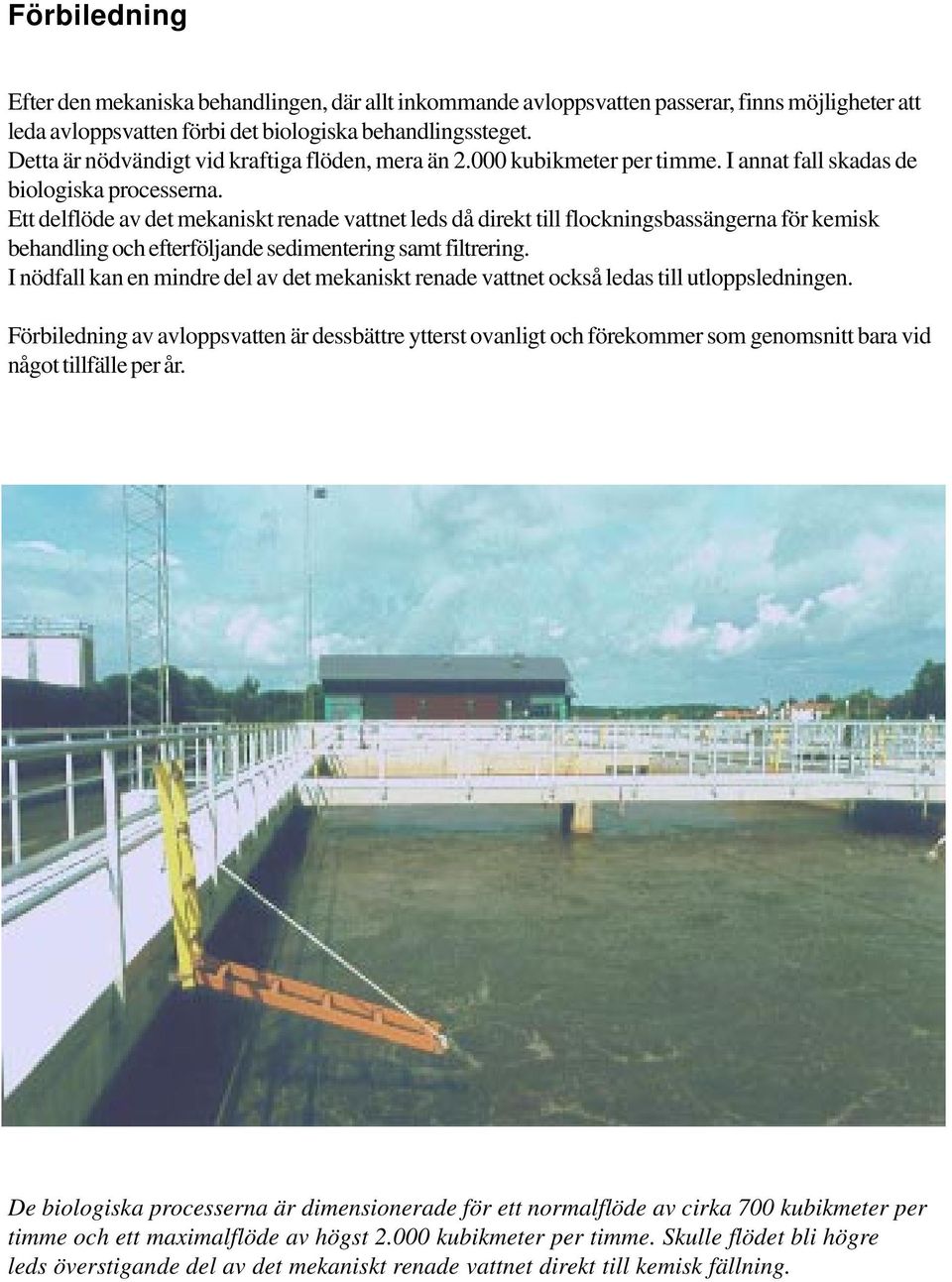 Förbiledning

Efter den mekaniska behandlingen, där allt inkommande avloppsvatten passerar, finns möjligheter att leda avloppsvatten förbi det biologiska behandlingssteget.
Detta är nödvändigt vid kraftiga flöden, mera än 2.000 kubikmeter per timme. I annat fall skadas de biologiska processerna.
Ett delflöde av det mekaniskt renade vattnet leds då direkt till flockningsbassängerna för kemisk behandling och efterföljande sedimentering samt filtrering.
I nödfall kan en mindre del av det mekaniskt renade vattnet också ledas till utloppsledningen.

Förbiledning av avloppsvatten är dessbättre ytterst ovanligt och förekommer som genomsnitt bara vid något tillfälle per år.

De biologiska processerna är dimensionerade för ett normalflöde av cirka 700 kubikmeter per timme och ett maximalflöde av högst 2.000 kubikmeter per timme. Skulle flödet bli högre leds överstigande del av det mekaniskt renade vattnet direkt till kemisk fällning.